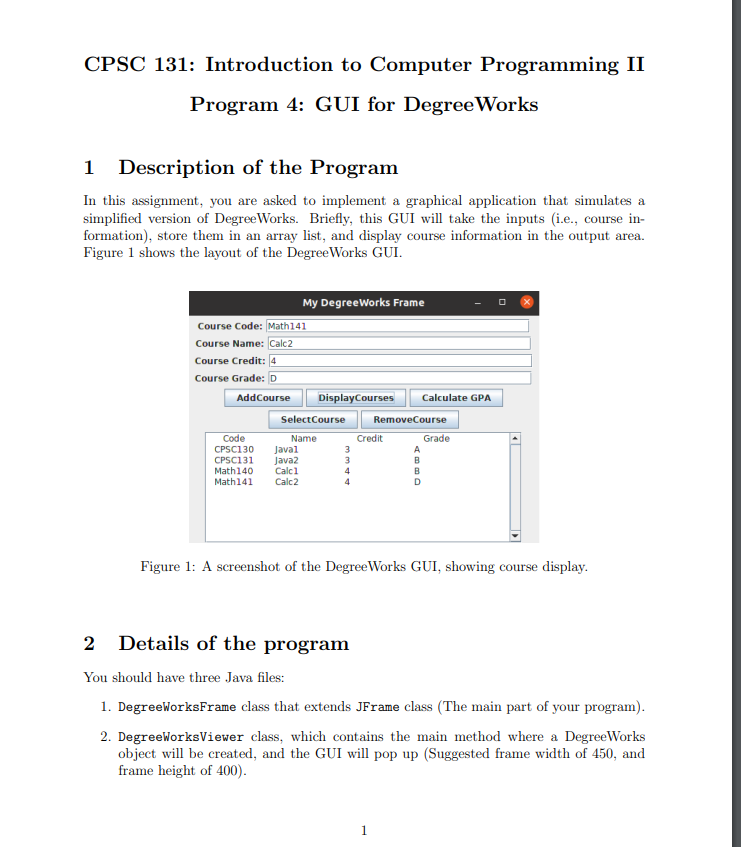 CPSC 131: Introduction to Computer Programming II

Program 4: GUI for DegreeWorks

1 Description of the Program

In this assignment, you are asked to implement a graphical application that simulates a simplified version of DegreeWorks. Briefly, this GUI will take the inputs (i.e., course information), store them in an array list, and display course information in the output area. Figure 1 shows the layout of the DegreeWorks GUI.

My DegreeWorks Frame

Course Code: Math141
Course Name: Calc2
Course Credit: 4
Course Grade: D

AddCourse DisplayCourses Calculate GPA
SelectCourse RemoveCourse

| Code | Name | Credit | Grade |
|---|---|---|---|
| CPSC130 | Java1 | 3 | A |
| CPSC131 | Java2 | 3 | B |
| Math140 | Calc1 | 4 | B |
| Math141 | Calc2 | 4 | D |

Figure 1: A screenshot of the DegreeWorks GUI, showing course display.

2 Details of the program

You should have three Java files:

1. DegreeWorksFrame class that extends JFrame class (The main part of your program).

2. DegreeWorksViewer class, which contains the main method where a DegreeWorks object will be created, and the GUI will pop up (Suggested frame width of 450, and frame height of 400).

1